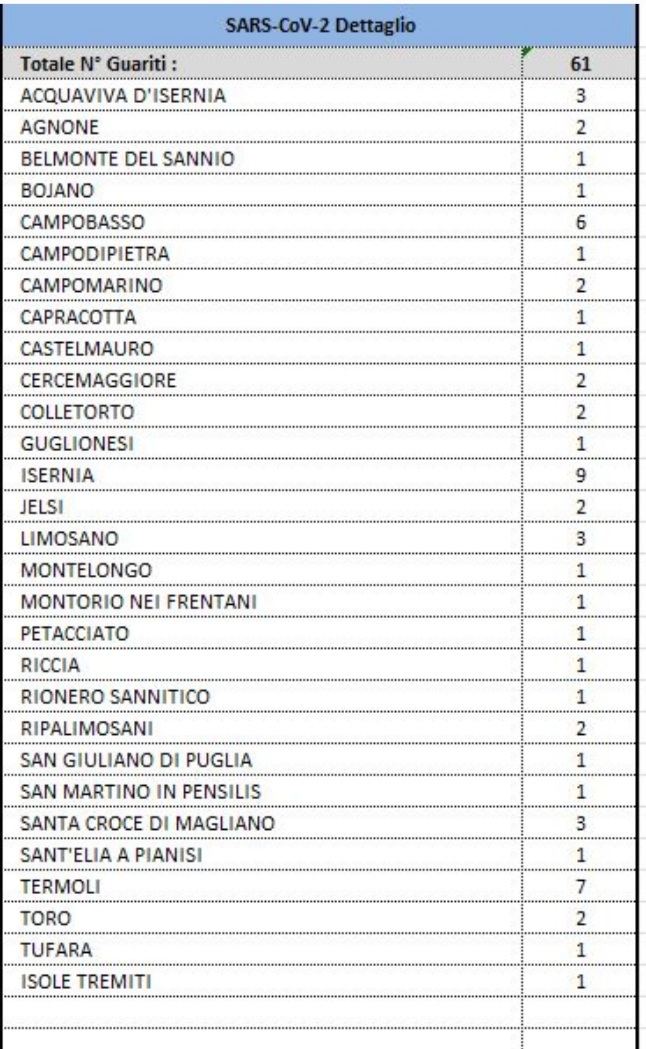 | SARS-CoV-2 Dettaglio | |
|---|---|
| Totale N° Guariti : | 61 |
| ACQUAVIVA D'ISERNIA | 3 |
| AGNONE | 2 |
| BELMONTE DEL SANNIO | 1 |
| BOJANO | 1 |
| CAMPOBASSO | 6 |
| CAMPODIPIETRA | 1 |
| CAMPOMARINO | 2 |
| CAPRACOTTA | 1 |
| CASTELMAURO | 1 |
| CERCEMAGGIORE | 2 |
| COLLETORTO | 2 |
| GUGLIONESI | 1 |
| ISERNIA | 9 |
| JELSI | 2 |
| LIMOSANO | 3 |
| MONTELONGO | 1 |
| MONTORIO NEI FRENTANI | 1 |
| PETACCIATO | 1 |
| RICCIA | 1 |
| RIONERO SANNITICO | 1 |
| RIPALIMOSANI | 2 |
| SAN GIULIANO DI PUGLIA | 1 |
| SAN MARTINO IN PENSILIS | 1 |
| SANTA CROCE DI MAGLIANO | 3 |
| SANT'ELIA A PIANISI | 1 |
| TERMOLI | 7 |
| TORO | 2 |
| TUFARA | 1 |
| ISOLE TREMITI | 1 |